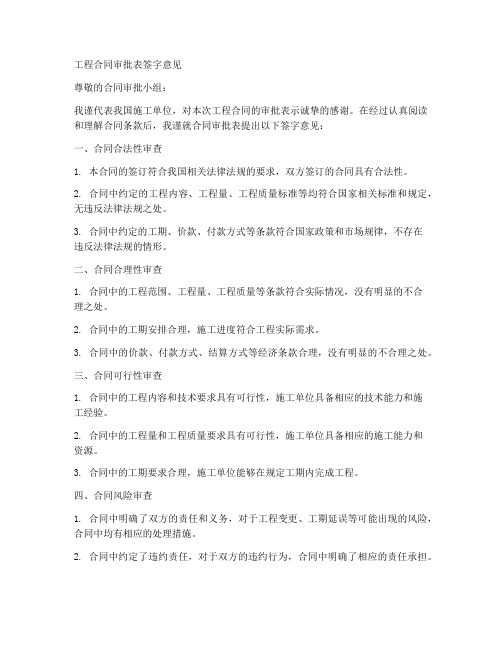 工程合同审批表签字意见

尊敬的合同审批小组：

我谨代表我国施工单位，对本次工程合同的审批表示诚挚的感谢。在经过认真阅读和理解合同条款后，我谨就合同审批表提出以下签字意见：

一、合同合法性审查

1. 本合同的签订符合我国相关法律法规的要求，双方签订的合同具有合法性。

2. 合同中约定的工程内容、工程量、工程质量标准等均符合国家相关标准和规定，无违反法律法规之处。

3. 合同中约定的工期、价款、付款方式等条款符合国家政策和市场规律，不存在违反法律法规的情形。

二、合同合理性审查

1. 合同中的工程范围、工程量、工程质量等条款符合实际情况，没有明显的不合理之处。

2. 合同中的工期安排合理，施工进度符合工程实际需求。

3. 合同中的价款、付款方式、结算方式等经济条款合理，没有明显的不合理之处。

三、合同可行性审查

1. 合同中的工程内容和技术要求具有可行性，施工单位具备相应的技术能力和施工经验。

2. 合同中的工程量和工程质量要求具有可行性，施工单位具备相应的施工能力和资源。

3. 合同中的工期要求合理，施工单位能够在规定工期内完成工程。

四、合同风险审查

1. 合同中明确了双方的责任和义务，对于工程变更、工期延误等可能出现的风险，合同中均有相应的处理措施。

2. 合同中约定了违约责任，对于双方的违约行为，合同中明确了相应的责任承担。